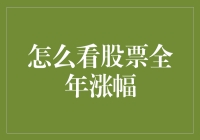 怎么看股票全年涨幅